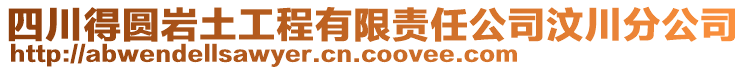 四川得圆岩土工程有限责任公司汶川分公司
http://abwendellsawyer.cn.coovee.com